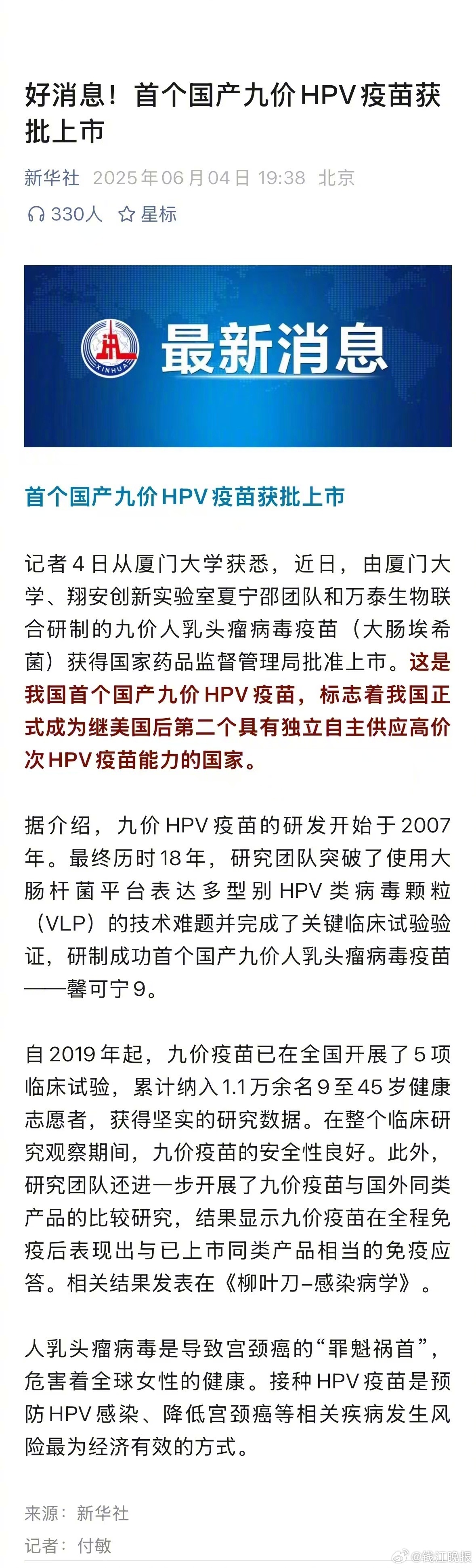 好消息！首个国产九价HPV疫苗获批上市

新华社 2025年06月04日 19:38 北京

330人 星标

XINHUA 最新消息

首个国产九价HPV疫苗获批上市

记者4日从厦门大学获悉，近日，由厦门大学、翔安创新实验室夏宁邵团队和万泰生物联合研制的九价人乳头瘤病毒疫苗（大肠埃希菌）获得国家药品监督管理局批准上市。这是我国首个国产九价HPV疫苗，标志着我国正式成为继美国后第二个具有独立自主供应高价次HPV疫苗能力的国家。

据介绍，九价HPV疫苗的研发开始于2007年。最终历时18年，研究团队突破了使用大肠杆菌平台表达多型别HPV类病毒颗粒（VLP）的技术难题并完成了关键临床试验验证，研制成功首个国产九价人乳头瘤病毒疫苗——馨可宁9。

自2019年起，九价疫苗已在全国开展了5项临床试验，累计纳入1.1万余名9至45岁健康志愿者，获得坚实的研究数据。在整个临床研究观察期间，九价疫苗的安全性良好。此外，研究团队还进一步开展了九价疫苗与国外同类产品的比较研究，结果显示九价疫苗在全程免疫后表现出与已上市同类产品相当的免疫应答。相关结果发表在《柳叶刀–感染病学》。

人乳头瘤病毒是导致宫颈癌的“罪魁祸首”，危害着全球女性的健康。接种HPV疫苗是预防HPV感染、降低宫颈癌等相关疾病发生风险最为经济有效的方式。

来源：新华社

记者：付敏

@钱江晚报